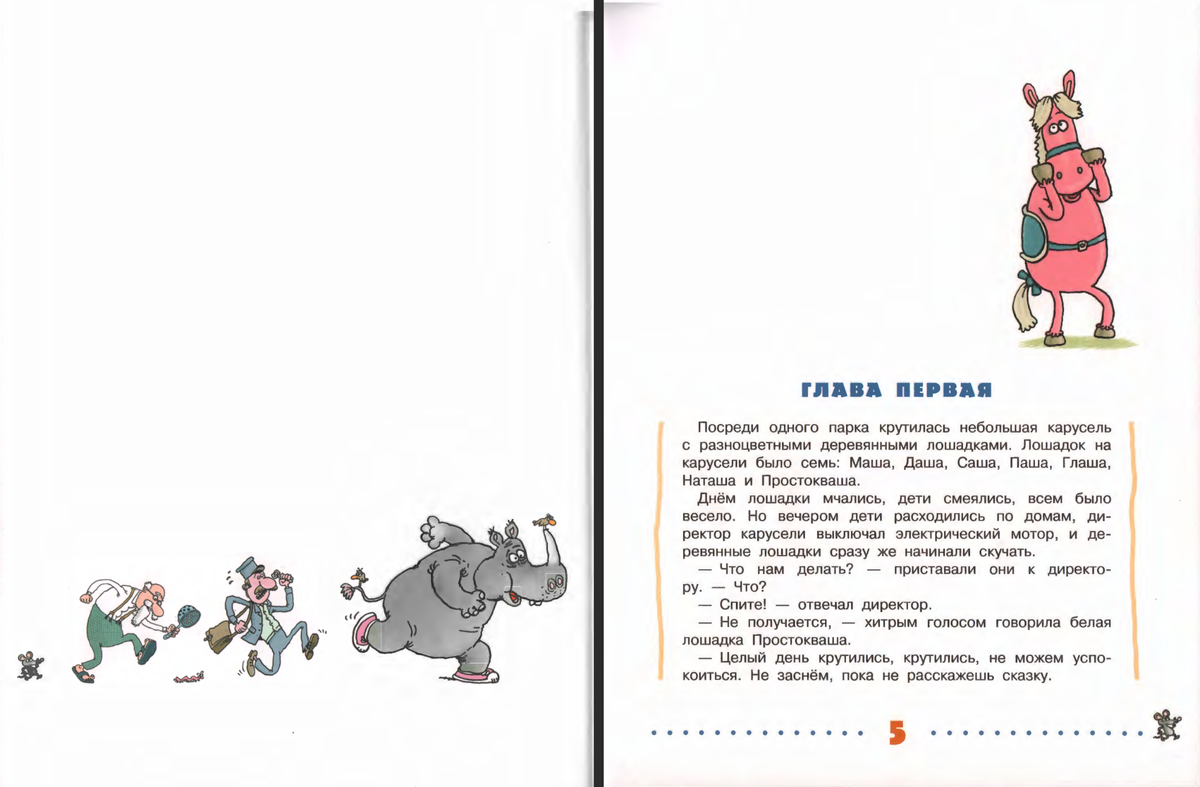 ГЛАВА ПЕРВАЯ

Посреди одного парка крутилась небольшая карусель с разноцветными деревянными лошадками. Лошадок на карусели было семь: Маша, Даша, Саша, Паша, Глаша, Наташа и Простокваша.

Днём лошадки мчались, дети смеялись, всем было весело. Но вечером дети расходились по домам, директор карусели выключал электрический мотор, и деревянные лошадки сразу же начинали скучать.

— Что нам делать? — приставали они к директору. — Что?

— Спите! — отвечал директор.

— Не получается, — хитрым голосом говорила белая лошадка Простокваша.

— Целый день крутились, крутились, не можем успокоиться. Не заснём, пока не расскажешь сказку.

5